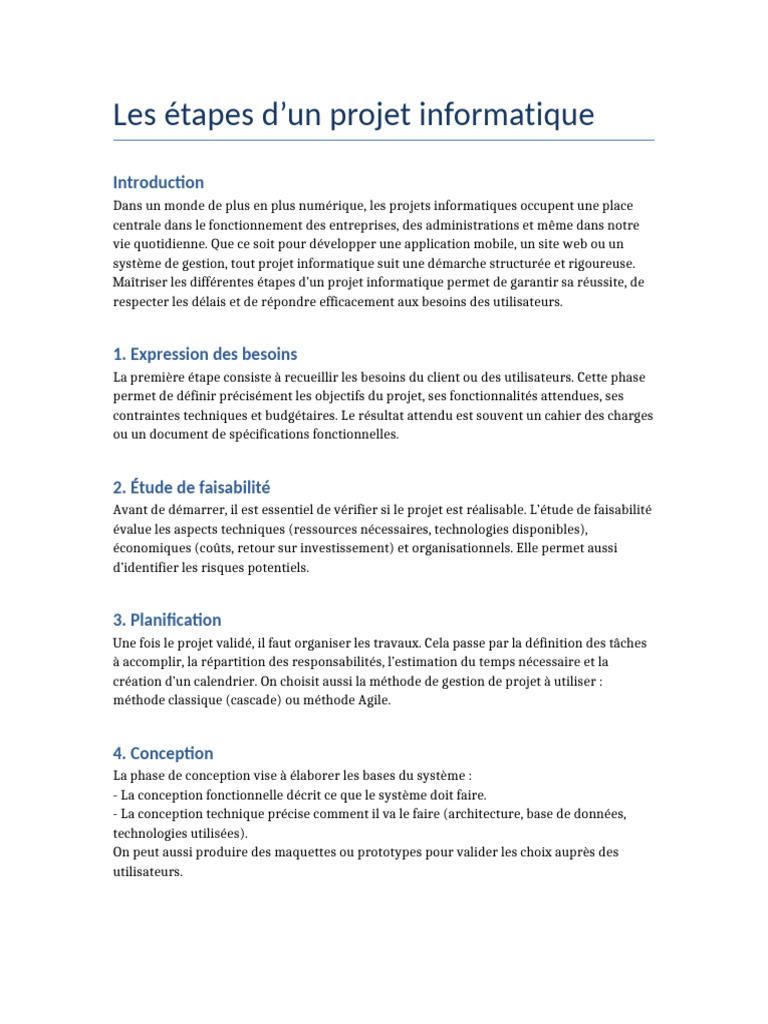 Les étapes d'un projet informatique

Introduction

Dans un monde de plus en plus numérique, les projets informatiques occupent une place centrale dans le fonctionnement des entreprises, des administrations et même dans notre vie quotidienne. Que ce soit pour développer une application mobile, un site web ou un système de gestion, tout projet informatique suit une démarche structurée et rigoureuse. Maîtriser les différentes étapes d'un projet informatique permet de garantir sa réussite, de respecter les délais et de répondre efficacement aux besoins des utilisateurs.

1. Expression des besoins

La première étape consiste à recueillir les besoins du client ou des utilisateurs. Cette phase permet de définir précisément les objectifs du projet, ses fonctionnalités attendues, ses contraintes techniques et budgétaires. Le résultat attendu est souvent un cahier des charges ou un document de spécifications fonctionnelles.

2. Étude de faisabilité

Avant de démarrer, il est essentiel de vérifier si le projet est réalisable. L'étude de faisabilité évalue les aspects techniques (ressources nécessaires, technologies disponibles), économiques (coûts, retour sur investissement) et organisationnels. Elle permet aussi d'identifier les risques potentiels.

3. Planification

Une fois le projet validé, il faut organiser les travaux. Cela passe par la définition des tâches à accomplir, la répartition des responsabilités, l'estimation du temps nécessaire et la création d'un calendrier. On choisit aussi la méthode de gestion de projet à utiliser : méthode classique (cascade) ou méthode Agile.

4. Conception

La phase de conception vise à élaborer les bases du système :
- La conception fonctionnelle décrit ce que le système doit faire.
- La conception technique précise comment il va le faire (architecture, base de données, technologies utilisées).
On peut aussi produire des maquettes ou prototypes pour valider les choix auprès des utilisateurs.